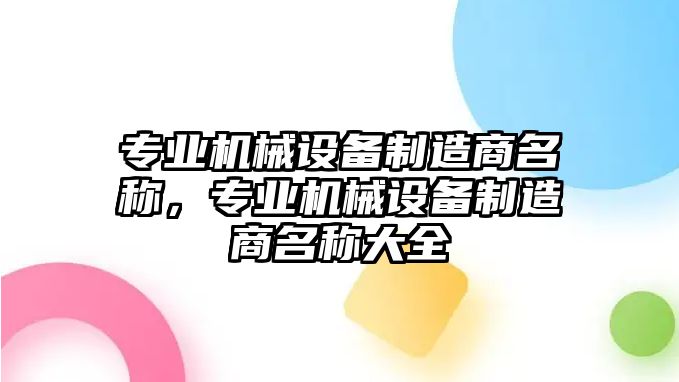 专业机械设备制造商名称，专业机械设备制造商名称大全